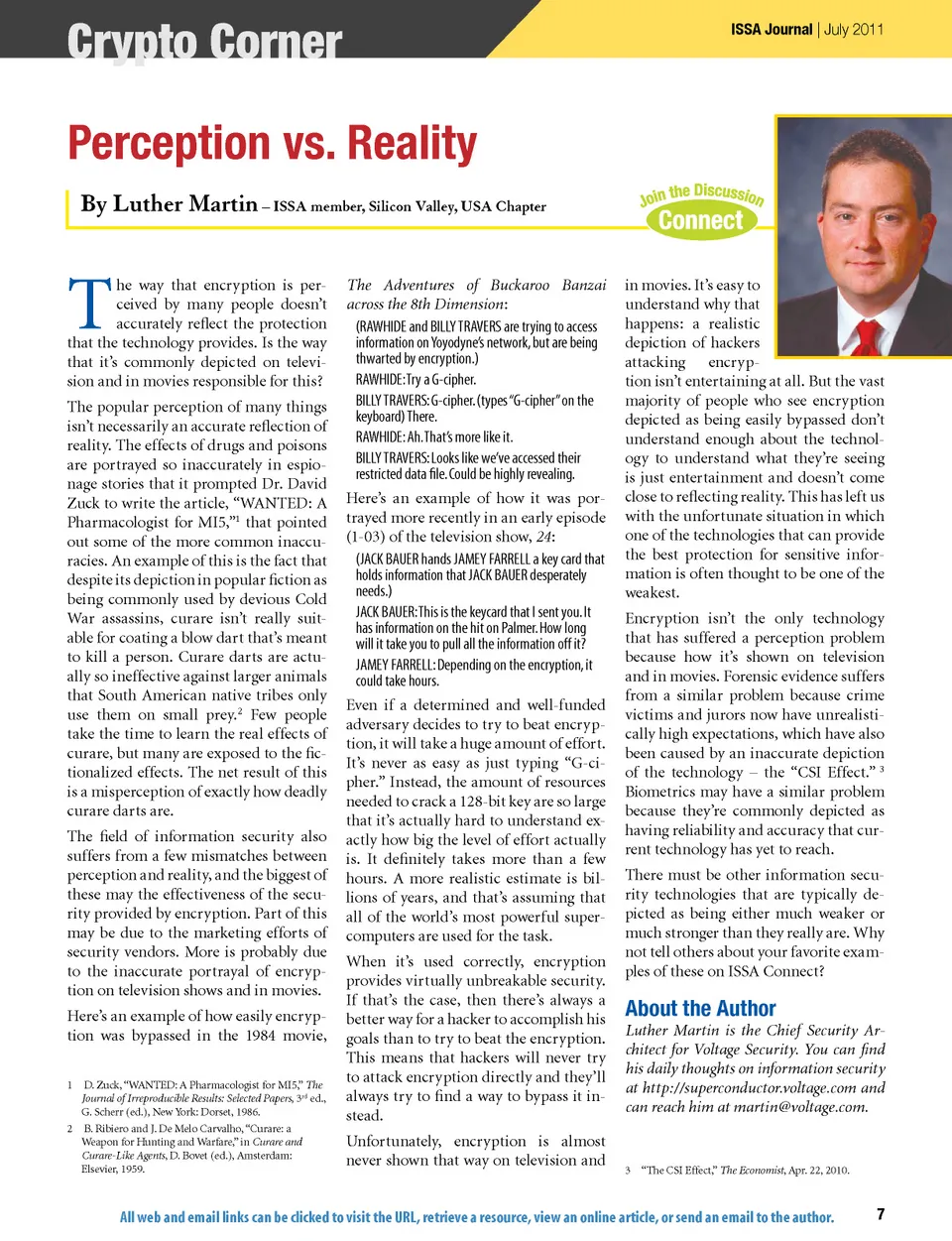 Crypto Corner

ISSA Journal | July 2011

Perception vs. Reality

By Luther Martin – ISSA member, Silicon Valley, USA Chapter

Join the Discussion
Connect

The way that encryption is perceived by many people doesn't accurately reflect the protection that the technology provides. Is the way that it's commonly depicted on television and in movies responsible for this?

The popular perception of many things isn't necessarily an accurate reflection of reality. The effects of drugs and poisons are portrayed so inaccurately in espionage stories that it prompted Dr. David Zuck to write the article, "WANTED: A Pharmacologist for MI5,"$^1$ that pointed out some of the more common inaccuracies. An example of this is the fact that despite its depiction in popular fiction as being commonly used by devious Cold War assassins, curare isn't really suitable for coating a blow dart that's meant to kill a person. Curare darts are actually so ineffective against larger animals that South American native tribes only use them on small prey.$^2$ Few people take the time to learn the real effects of curare, but many are exposed to the fictionalized effects. The net result of this is a misperception of exactly how deadly curare darts are.

The field of information security also suffers from a few mismatches between perception and reality, and the biggest of these may the effectiveness of the security provided by encryption. Part of this may be due to the marketing efforts of security vendors. More is probably due to the inaccurate portrayal of encryption on television shows and in movies.

Here's an example of how easily encryption was bypassed in the 1984 movie,

1 D. Zuck, "WANTED: A Pharmacologist for MI5," The Journal of Irreproducible Results: Selected Papers, 3$^{rd}$ ed., G. Scherr (ed.), New York: Dorset, 1986.

2 B. Ribiero and J. De Melo Carvalho, "Curare: a Weapon for Hunting and Warfare," in Curare and Curare-Like Agents, D. Bovet (ed.), Amsterdam: Elsevier, 1959.

The Adventures of Buckaroo Banzai across the 8th Dimension:

(RAWHIDE and BILLY TRAVERS are trying to access information on Yoyodyne's network, but are being thwarted by encryption.)

RAWHIDE: Try a G-cipher.

BILLY TRAVERS: G-cipher. (types "G-cipher" on the keyboard) There.

RAWHIDE: Ah. That's more like it.

BILLY TRAVERS: Looks like we've accessed their restricted data file. Could be highly revealing.

Here's an example of how it was portrayed more recently in an early episode (1-03) of the television show, 24:

(JACK BAUER hands JAMEY FARRELL a key card that holds information that JACK BAUER desperately needs.)

JACK BAUER: This is the keycard that I sent you. It has information on the hit on Palmer. How long will it take you to pull all the information off it?

JAMEY FARRELL: Depending on the encryption, it could take hours.

Even if a determined and well-funded adversary decides to try to beat encryption, it will take a huge amount of effort. It's never as easy as just typing "G-cipher." Instead, the amount of resources needed to crack a 128-bit key are so large that it's actually hard to understand exactly how big the level of effort actually is. It definitely takes more than a few hours. A more realistic estimate is billions of years, and that's assuming that all of the world's most powerful supercomputers are used for the task.

When it's used correctly, encryption provides virtually unbreakable security. If that's the case, then there's always a better way for a hacker to accomplish his goals than to try to beat the encryption. This means that hackers will never try to attack encryption directly and they'll always try to find a way to bypass it instead.

Unfortunately, encryption is almost never shown that way on television and in movies. It's easy to understand why that happens: a realistic depiction of hackers attacking encryption isn't entertaining at all. But the vast majority of people who see encryption depicted as being easily bypassed don't understand enough about the technology to understand what they're seeing is just entertainment and doesn't come close to reflecting reality. This has left us with the unfortunate situation in which one of the technologies that can provide the best protection for sensitive information is often thought to be one of the weakest.

Encryption isn't the only technology that has suffered a perception problem because how it's shown on television and in movies. Forensic evidence suffers from a similar problem because crime victims and jurors now have unrealistically high expectations, which have also been caused by an inaccurate depiction of the technology – the "CSI Effect." $^3$ Biometrics may have a similar problem because they're commonly depicted as having reliability and accuracy that current technology has yet to reach.

There must be other information security technologies that are typically depicted as being either much weaker or much stronger than they really are. Why not tell others about your favorite examples of these on ISSA Connect?

About the Author

Luther Martin is the Chief Security Architect for Voltage Security. You can find his daily thoughts on information security at http://superconductor.voltage.com and can reach him at martin@voltage.com.

3 "The CSI Effect," The Economist, Apr. 22, 2010.

All web and email links can be clicked to visit the URL, retrieve a resource, view an online article, or send an email to the author.

7